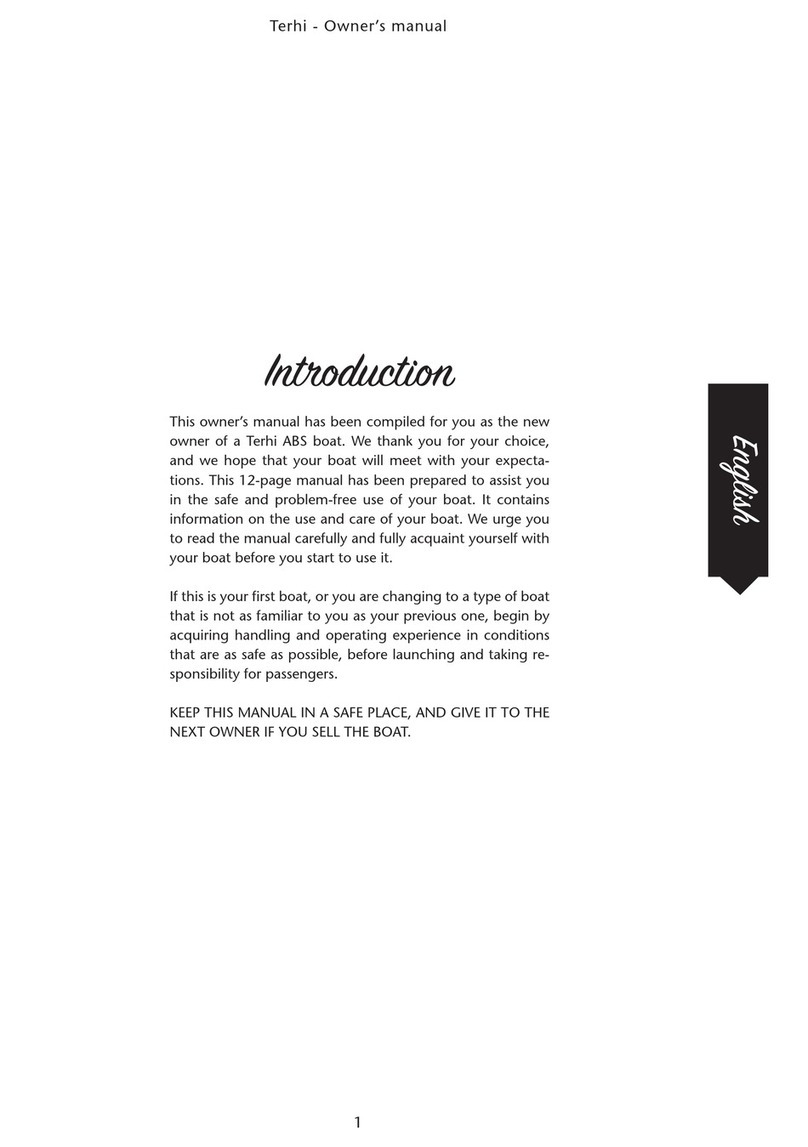 Terhi - Owner's manual

Introduction

This owner's manual has been compiled for you as the new owner of a Terhi ABS boat. We thank you for your choice, and we hope that your boat will meet with your expectations. This 12-page manual has been prepared to assist you in the safe and problem-free use of your boat. It contains information on the use and care of your boat. We urge you to read the manual carefully and fully acquaint yourself with your boat before you start to use it.

If this is your first boat, or you are changing to a type of boat that is not as familiar to you as your previous one, begin by acquiring handling and operating experience in conditions that are as safe as possible, before launching and taking responsibility for passengers.

KEEP THIS MANUAL IN A SAFE PLACE, AND GIVE IT TO THE NEXT OWNER IF YOU SELL THE BOAT.

English

1